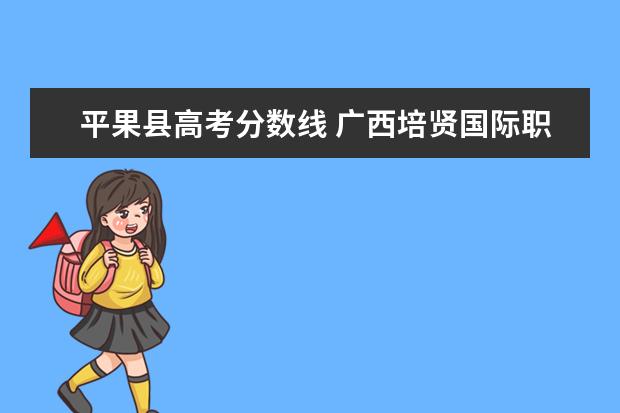 平果县高考分数线 广西培贤国际职